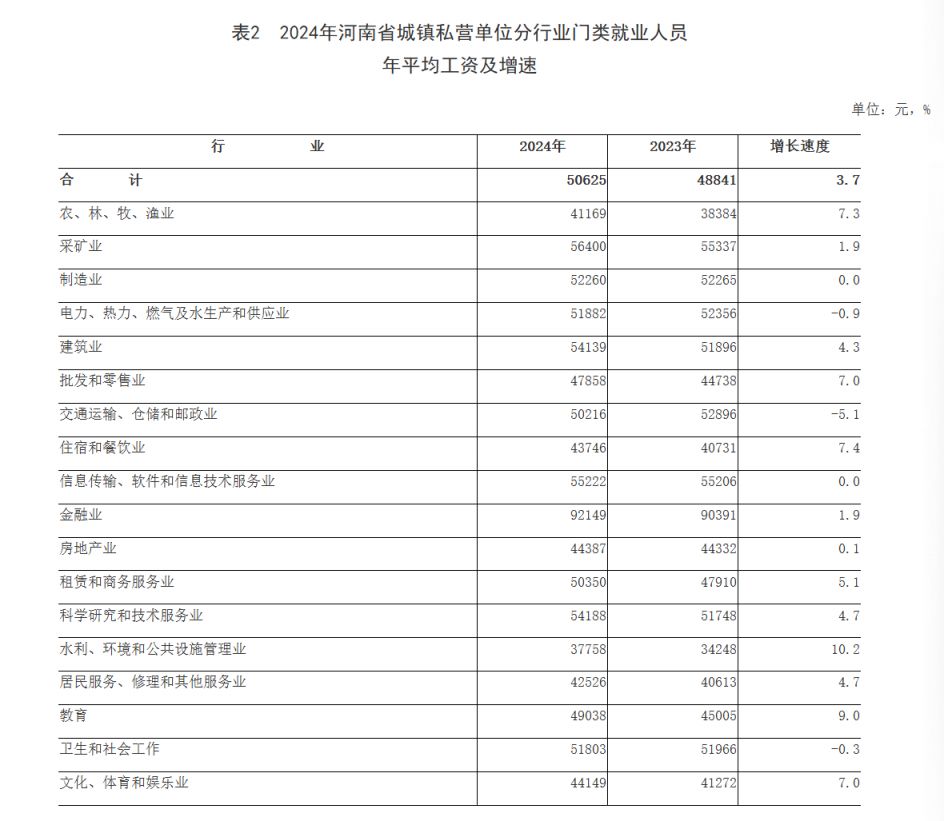 表2　2024年河南省城镇私营单位分行业门类就业人员年平均工资及增速

单位：元，%

| 行　　业 | 2024年 | 2023年 | 增长速度 |
|---|---|---|---|
| 合　　计 | 50625 | 48841 | 3.7 |
| 农、林、牧、渔业 | 41169 | 38384 | 7.3 |
| 采矿业 | 56400 | 55337 | 1.9 |
| 制造业 | 52260 | 52265 | 0.0 |
| 电力、热力、燃气及水生产和供应业 | 51882 | 52356 | -0.9 |
| 建筑业 | 54139 | 51896 | 4.3 |
| 批发和零售业 | 47858 | 44738 | 7.0 |
| 交通运输、仓储和邮政业 | 50216 | 52896 | -5.1 |
| 住宿和餐饮业 | 43746 | 40731 | 7.4 |
| 信息传输、软件和信息技术服务业 | 55222 | 55206 | 0.0 |
| 金融业 | 92149 | 90391 | 1.9 |
| 房地产业 | 44387 | 44332 | 0.1 |
| 租赁和商务服务业 | 50350 | 47910 | 5.1 |
| 科学研究和技术服务业 | 54188 | 51748 | 4.7 |
| 水利、环境和公共设施管理业 | 37758 | 34248 | 10.2 |
| 居民服务、修理和其他服务业 | 42526 | 40613 | 4.7 |
| 教育 | 49038 | 45005 | 9.0 |
| 卫生和社会工作 | 51803 | 51966 | -0.3 |
| 文化、体育和娱乐业 | 44149 | 41272 | 7.0 |